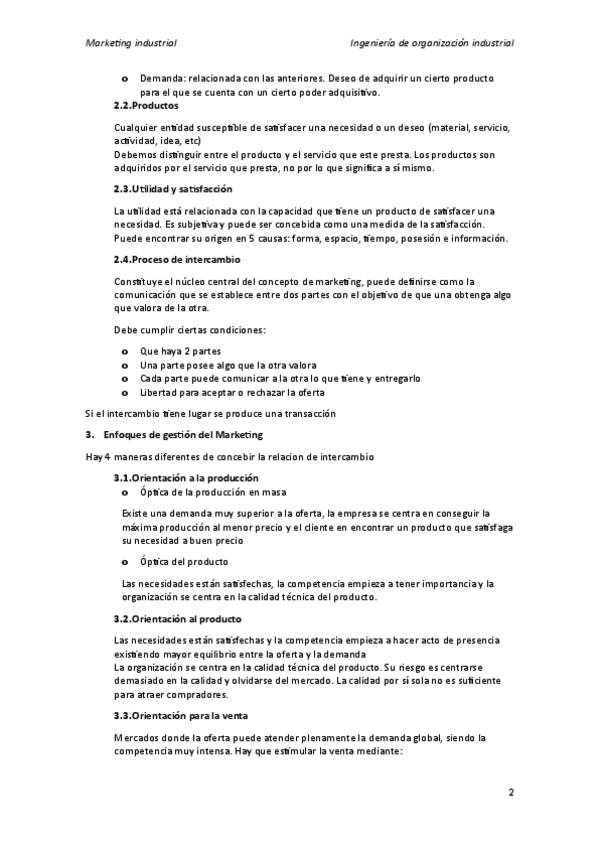 Marketing industrial

Ingeniería de organización industrial

o Demanda: relacionada con las anteriores. Deseo de adquirir un cierto producto para el que se cuenta con un cierto poder adquisitivo.

2.2.Productos

Cualquier entidad susceptible de satisfacer una necesidad o un deseo (material, servicio, actividad, idea, etc)
Debemos distinguir entre el producto y el servicio que este presta. Los productos son adquiridos por el servicio que presta, no por lo que significa a sí mismo.

2.3.Utilidad y satisfacción

La utilidad está relacionada con la capacidad que tiene un producto de satisfacer una necesidad. Es subjetiva y puede ser concebida como una medida de la satisfacción. Puede encontrar su origen en 5 causas: forma, espacio, tiempo, posesión e información.

2.4.Proceso de intercambio

Constituye el núcleo central del concepto de marketing, puede definirse como la comunicación que se establece entre dos partes con el objetivo de que una obtenga algo que valora de la otra.

Debe cumplir ciertas condiciones:

o Que haya 2 partes
o Una parte posee algo que la otra valora
o Cada parte puede comunicar a la otra lo que tiene y entregarlo
o Libertad para aceptar o rechazar la oferta

Si el intercambio tiene lugar se produce una transacción

3. Enfoques de gestión del Marketing

Hay 4 maneras diferentes de concebir la relacion de intercambio

3.1.Orientación a la producción

o Óptica de la producción en masa

Existe una demanda muy superior a la oferta, la empresa se centra en conseguir la máxima producción al menor precio y el cliente en encontrar un producto que satisfaga su necesidad a buen precio

o Óptica del producto

Las necesidades están satisfechas, la competencia empieza a tener importancia y la organización se centra en la calidad técnica del producto.

3.2.Orientación al producto

Las necesidades están satisfechas y la competencia empieza a hacer acto de presencia existiendo mayor equilibrio entre la oferta y la demanda
La organización se centra en la calidad técnica del producto. Su riesgo es centrarse demasiado en la calidad y olvidarse del mercado. La calidad por sí sola no es suficiente para atraer compradores.

3.3.Orientación para la venta

Mercados donde la oferta puede atender plenamente la demanda global, siendo la competencia muy intensa. Hay que estimular la venta mediante:

2